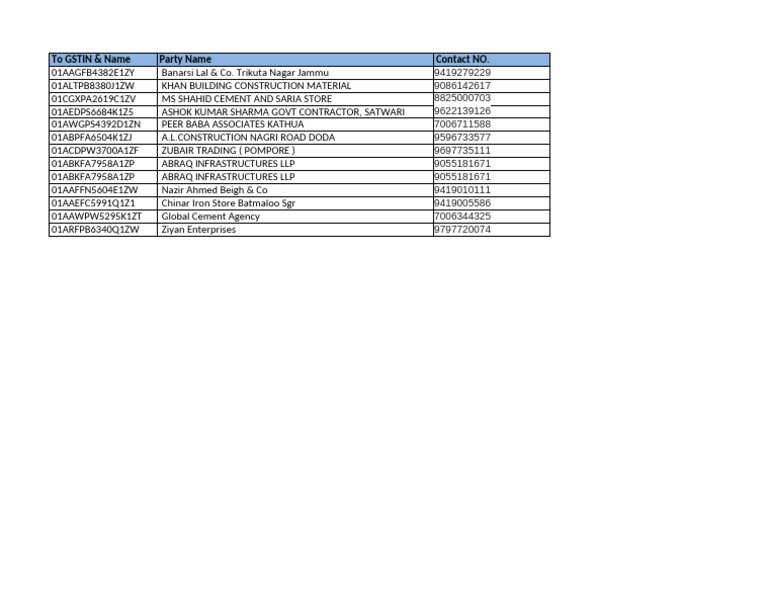 | To GSTIN & Name | Party Name | Contact NO. |
|---|---|---|
| 01AAGFB4382E1ZY | Banarsi Lal & Co. Trikuta Nagar Jammu | 9419279229 |
| 01ALTPB8380J1ZW | KHAN BUILDING CONSTRUCTION MATERIAL | 9086142617 |
| 01CGXPA2619C1ZV | MS SHAHID CEMENT AND SARIA STORE | 8825000703 |
| 01AEDPS6684K1Z5 | ASHOK KUMAR SHARMA GOVT CONTRACTOR, SATWARI | 9622139126 |
| 01AWGPS4392D1ZN | PEER BABA ASSOCIATES KATHUA | 7006711588 |
| 01ABPFA6504K1ZJ | A.L.CONSTRUCTION NAGRI ROAD DODA | 9596733577 |
| 01ACDPW3700A1ZF | ZUBAIR TRADING ( POMPORE ) | 9697735111 |
| 01ABKFA7958A1ZP | ABRAQ INFRASTRUCTURES LLP | 9055181671 |
| 01ABKFA7958A1ZP | ABRAQ INFRASTRUCTURES LLP | 9055181671 |
| 01AAFFN5604E1ZW | Nazir Ahmed Beigh & Co | 9419010111 |
| 01AAEFC5991Q1Z1 | Chinar Iron Store Batmaloo Sgr | 9419005586 |
| 01AAWPW5295K1ZT | Global Cement Agency | 7006344325 |
| 01ARFPB6340Q1ZW | Ziyan Enterprises | 9797720074 |